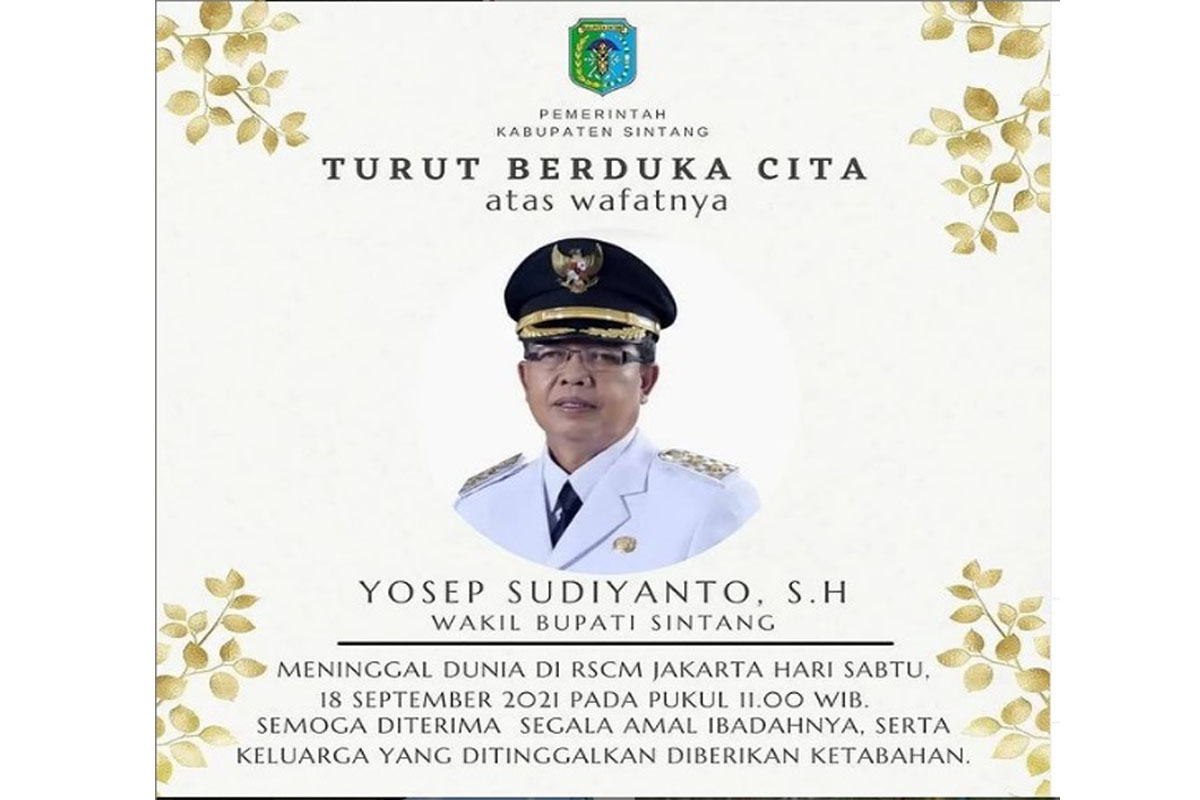 PEMERINTAH
KABUPATEN SINTANG

TURUT BERDUKA CITA
atas wafatnya

YOSEP SUDIYANTO, S.H
WAKIL BUPATI SINTANG

MENINGGAL DUNIA DI RSCM JAKARTA HARI SABTU, 18 SEPTEMBER 2021 PADA PUKUL 11.00 WIB. SEMOGA DITERIMA SEGALA AMAL IBADAHNYA, SERTA KELUARGA YANG DITINGGALKAN DIBERIKAN KETABAHAN.